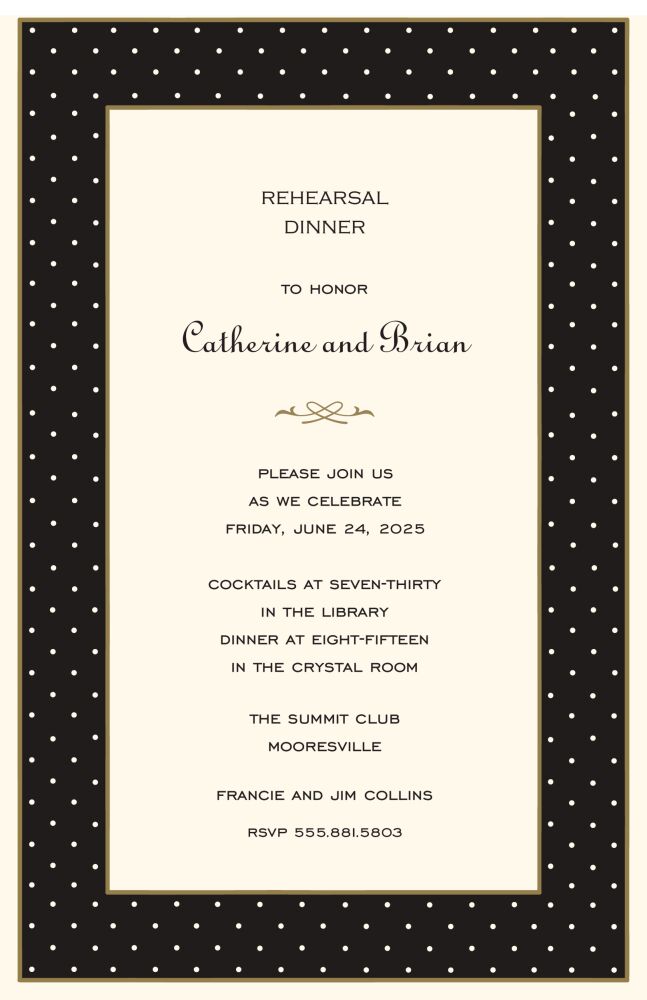 REHEARSAL
DINNER

TO HONOR

Catherine and Brian

PLEASE JOIN US
AS WE CELEBRATE
FRIDAY, JUNE 24, 2025

COCKTAILS AT SEVEN-THIRTY
IN THE LIBRARY
DINNER AT EIGHT-FIFTEEN
IN THE CRYSTAL ROOM

THE SUMMIT CLUB
MOORESVILLE

FRANCIE AND JIM COLLINS

RSVP 555.881.5803